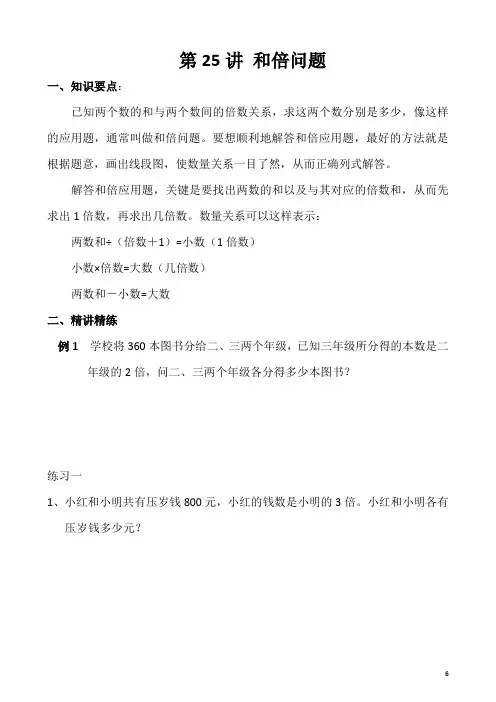 第 25 讲 和倍问题

一、知识要点：

已知两个数的和与两个数间的倍数关系，求这两个数分别是多少，像这样的应用题，通常叫做和倍问题。要想顺利地解答和倍应用题，最好的方法就是根据题意，画出线段图，使数量关系一目了然，从而正确列式解答。

解答和倍应用题，关键是要找出两数的和以及与其对应的倍数和，从而先求出 1 倍数，再求出几倍数。数量关系可以这样表示：

两数和÷（倍数＋1）=小数（1 倍数）

小数×倍数=大数（几倍数）

两数和－小数=大数

二、精讲精练

例 1　学校将 360 本图书分给二、三两个年级，已知三年级所分得的本数是二年级的 2 倍，问二、三两个年级各分得多少本图书？

练习一

1、小红和小明共有压岁钱 800 元，小红的钱数是小明的 3 倍。小红和小明各有压岁钱多少元？

6